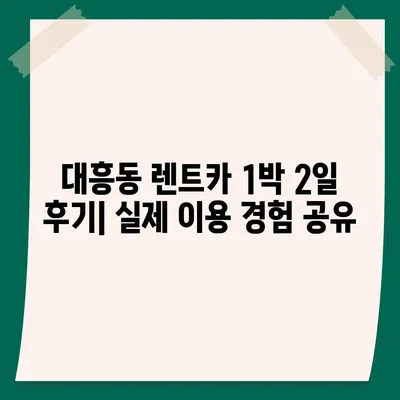 대흥동 렌트카 1박 2일 후기| 실제 이용 경험 공유